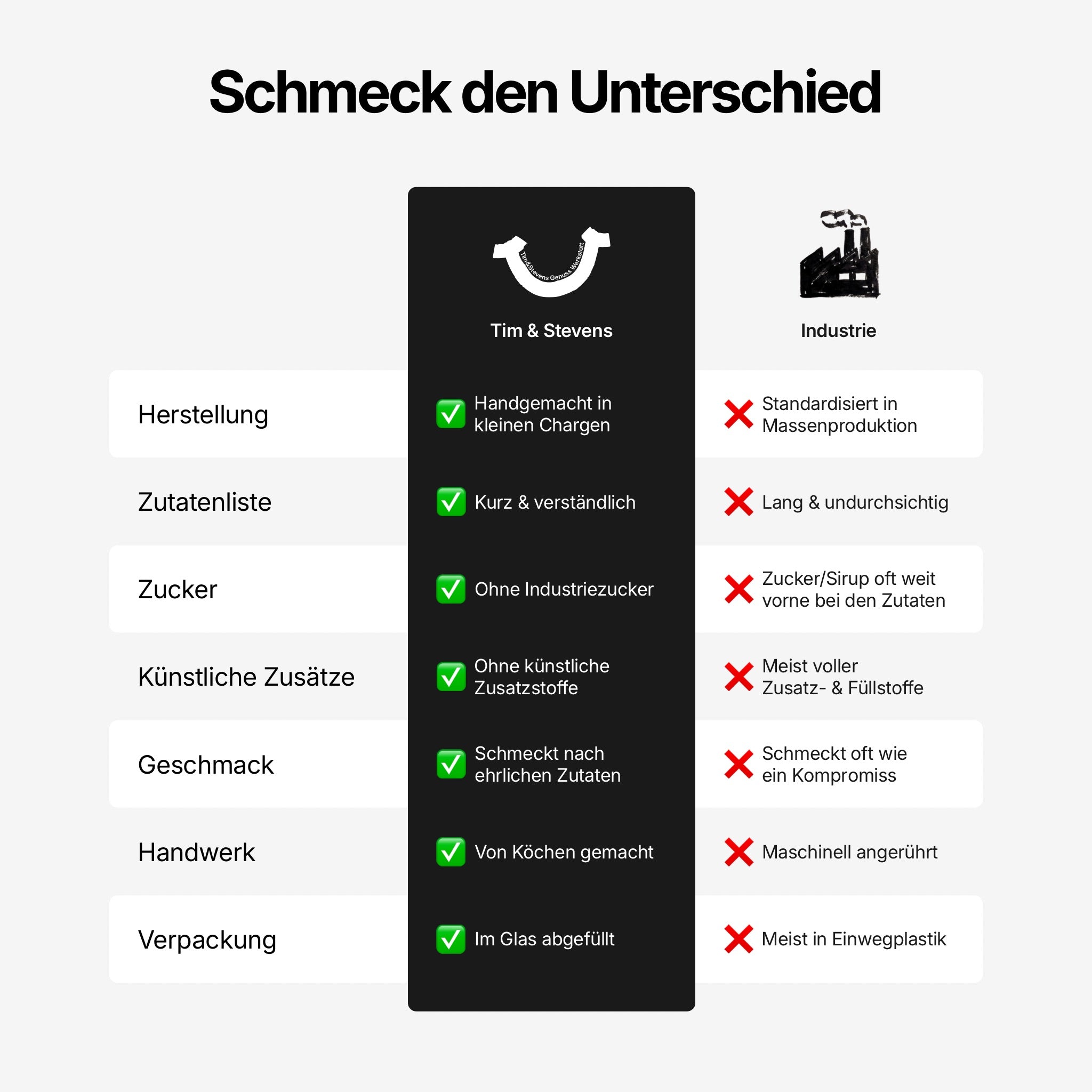 Schmeck den Unterschied

Tim&Stevens Genuss Werkstatt

| | Tim & Stevens | Industrie |
|---|---|---|
| Herstellung | ✅ Handgemacht in kleinen Chargen | ❌ Standardisiert in Massenproduktion |
| Zutatenliste | ✅ Kurz & verständlich | ❌ Lang & undurchsichtig |
| Zucker | ✅ Ohne Industriezucker | ❌ Zucker/Sirup oft weit vorne bei den Zutaten |
| Künstliche Zusätze | ✅ Ohne künstliche Zusatzstoffe | ❌ Meist voller Zusatz- & Füllstoffe |
| Geschmack | ✅ Schmeckt nach ehrlichen Zutaten | ❌ Schmeckt oft wie ein Kompromiss |
| Handwerk | ✅ Von Köchen gemacht | ❌ Maschinell angerührt |
| Verpackung | ✅ Im Glas abgefüllt | ❌ Meist in Einwegplastik |